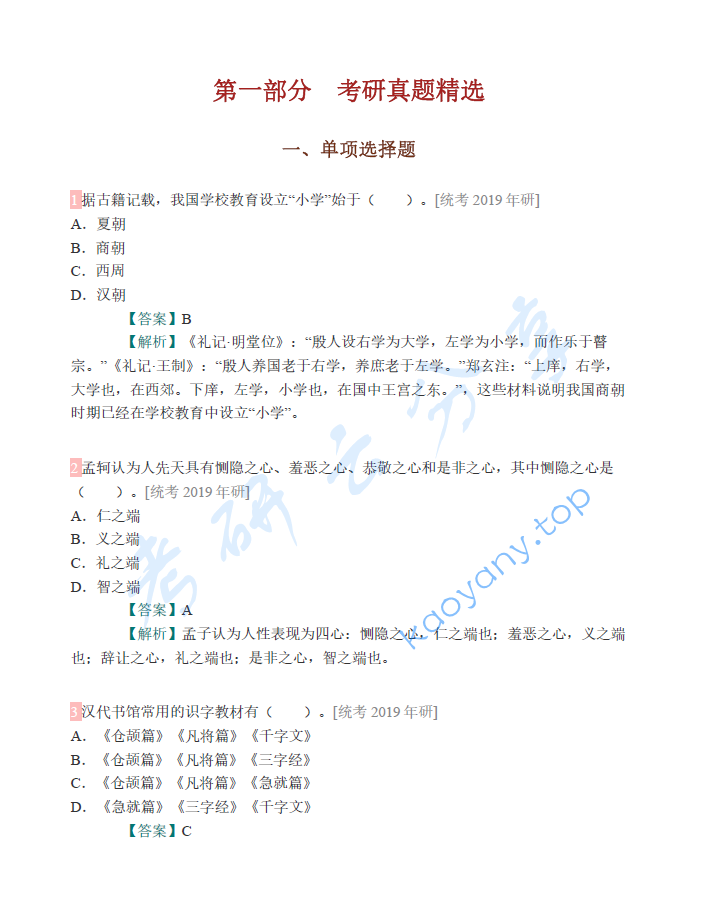 第一部分　考研真题精选

一、单项选择题

1据古籍记载，我国学校教育设立“小学”始于（　　）。[统考 2019 年研]
A．夏朝
B．商朝
C．西周
D．汉朝

【答案】B

【解析】《礼记·明堂位》：“殷人设右学为大学，左学为小学，而作乐于瞽宗。”《礼记·王制》：“殷人养国老于右学，养庶老于左学。”郑玄注：“上庠，右学，大学也，在西郊。下庠，左学，小学也，在国中王宫之东。”，这些材料说明我国商朝时期已经在学校教育中设立“小学”。

2孟轲认为人先天具有恻隐之心、羞恶之心、恭敬之心和是非之心，其中恻隐之心是（　　）。[统考 2019 年研]
A．仁之端
B．义之端
C．礼之端
D．智之端

【答案】A

【解析】孟子认为人性表现为四心：恻隐之心，仁之端也；羞恶之心，义之端也；辞让之心，礼之端也；是非之心，智之端也。

3汉代书馆常用的识字教材有（　　）。[统考 2019 年研]
A．《仓颉篇》《凡将篇》《千字文》
B．《仓颉篇》《凡将篇》《三字经》
C．《仓颉篇》《凡将篇》《急就篇》
D．《急就篇》《三字经》《千字文》

【答案】C

考研云分享
kaoyany.top